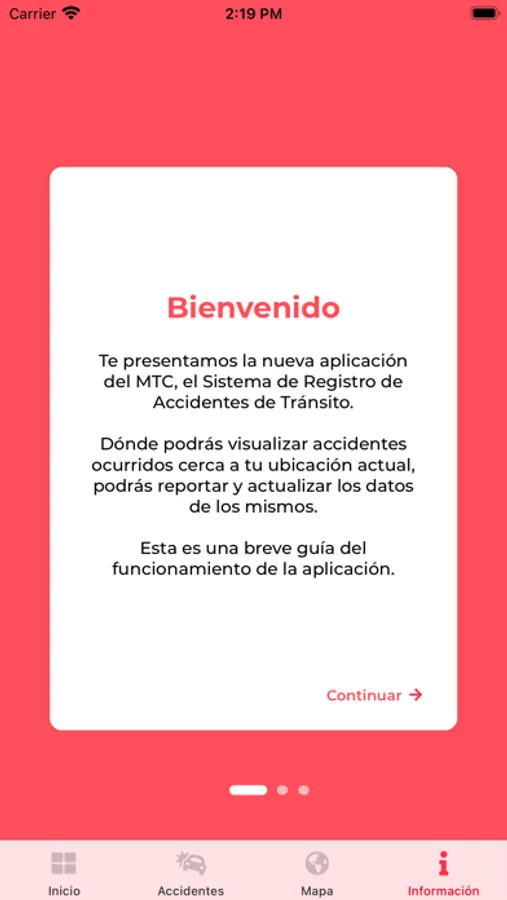 Carrier 2:19 PM

Bienvenido

Te presentamos la nueva aplicación del MTC, el Sistema de Registro de Accidentes de Tránsito.

Dónde podrás visualizar accidentes ocurridos cerca a tu ubicación actual, podrás reportar y actualizar los datos de los mismos.

Esta es una breve guía del funcionamiento de la aplicación.

Continuar →

Inicio Accidentes Mapa Información